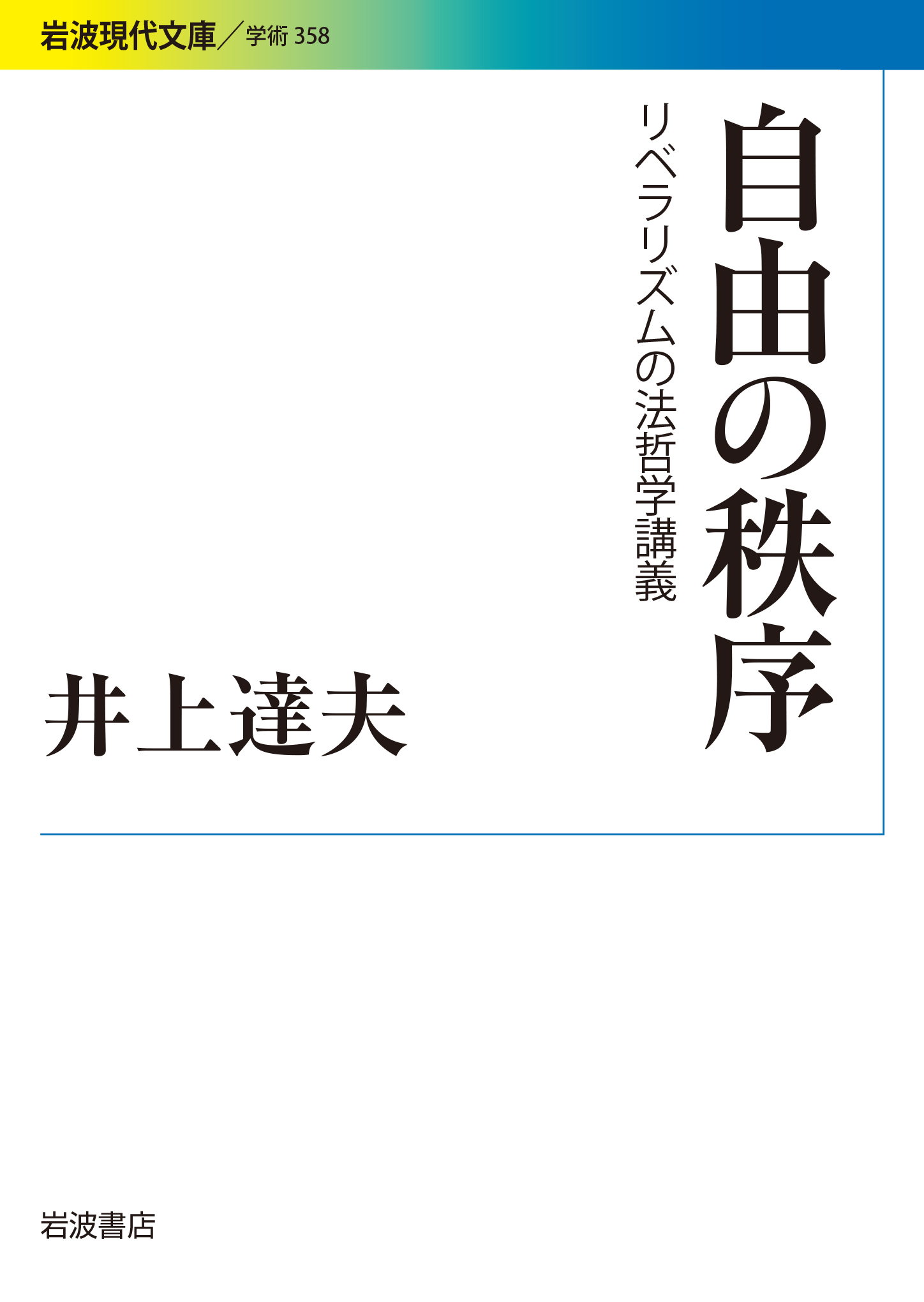 岩波現代文庫／学術 358

自由の秩序

リベラリズムの法哲学講義

井上達夫

岩波書店